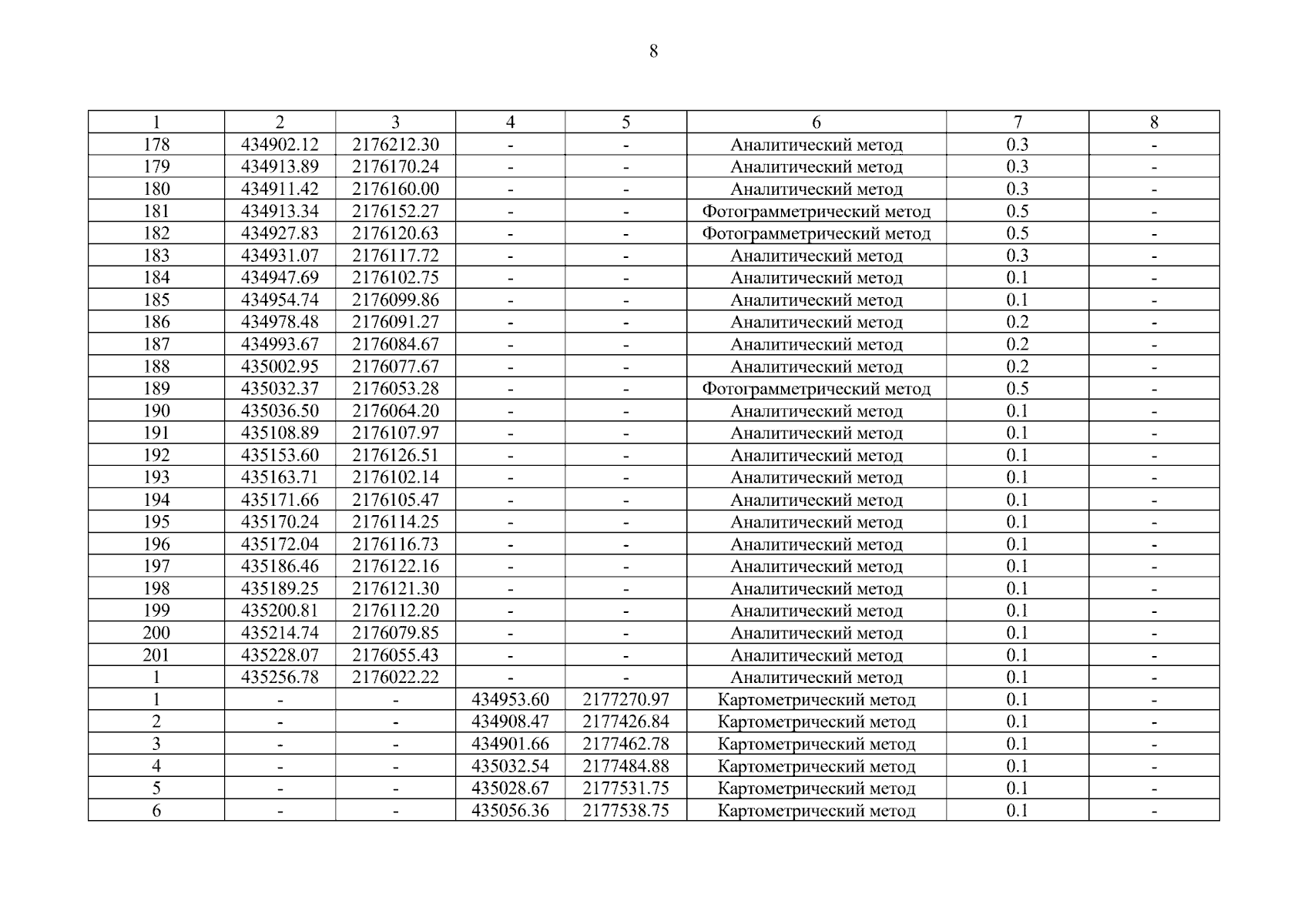 8

| 1 | 2 | 3 | 4 | 5 | 6 | 7 | 8 |
|---|---|---|---|---|---|---|---|
| 178 | 434902.12 | 2176212.30 | - | - | Аналитический метод | 0.3 | - |
| 179 | 434913.89 | 2176170.24 | - | - | Аналитический метод | 0.3 | - |
| 180 | 434911.42 | 2176160.00 | - | - | Аналитический метод | 0.3 | - |
| 181 | 434913.34 | 2176152.27 | - | - | Фотограмметрический метод | 0.5 | - |
| 182 | 434927.83 | 2176120.63 | - | - | Фотограмметрический метод | 0.5 | - |
| 183 | 434931.07 | 2176117.72 | - | - | Аналитический метод | 0.3 | - |
| 184 | 434947.69 | 2176102.75 | - | - | Аналитический метод | 0.1 | - |
| 185 | 434954.74 | 2176099.86 | - | - | Аналитический метод | 0.1 | - |
| 186 | 434978.48 | 2176091.27 | - | - | Аналитический метод | 0.2 | - |
| 187 | 434993.67 | 2176084.67 | - | - | Аналитический метод | 0.2 | - |
| 188 | 435002.95 | 2176077.67 | - | - | Аналитический метод | 0.2 | - |
| 189 | 435032.37 | 2176053.28 | - | - | Фотограмметрический метод | 0.5 | - |
| 190 | 435036.50 | 2176064.20 | - | - | Аналитический метод | 0.1 | - |
| 191 | 435108.89 | 2176107.97 | - | - | Аналитический метод | 0.1 | - |
| 192 | 435153.60 | 2176126.51 | - | - | Аналитический метод | 0.1 | - |
| 193 | 435163.71 | 2176102.14 | - | - | Аналитический метод | 0.1 | - |
| 194 | 435171.66 | 2176105.47 | - | - | Аналитический метод | 0.1 | - |
| 195 | 435170.24 | 2176114.25 | - | - | Аналитический метод | 0.1 | - |
| 196 | 435172.04 | 2176116.73 | - | - | Аналитический метод | 0.1 | - |
| 197 | 435186.46 | 2176122.16 | - | - | Аналитический метод | 0.1 | - |
| 198 | 435189.25 | 2176121.30 | - | - | Аналитический метод | 0.1 | - |
| 199 | 435200.81 | 2176112.20 | - | - | Аналитический метод | 0.1 | - |
| 200 | 435214.74 | 2176079.85 | - | - | Аналитический метод | 0.1 | - |
| 201 | 435228.07 | 2176055.43 | - | - | Аналитический метод | 0.1 | - |
| 1 | 435256.78 | 2176022.22 | - | - | Аналитический метод | 0.1 | - |
| 1 | - | - | 434953.60 | 2177270.97 | Картометрический метод | 0.1 | - |
| 2 | - | - | 434908.47 | 2177426.84 | Картометрический метод | 0.1 | - |
| 3 | - | - | 434901.66 | 2177462.78 | Картометрический метод | 0.1 | - |
| 4 | - | - | 435032.54 | 2177484.88 | Картометрический метод | 0.1 | - |
| 5 | - | - | 435028.67 | 2177531.75 | Картометрический метод | 0.1 | - |
| 6 | - | - | 435056.36 | 2177538.75 | Картометрический метод | 0.1 | - |